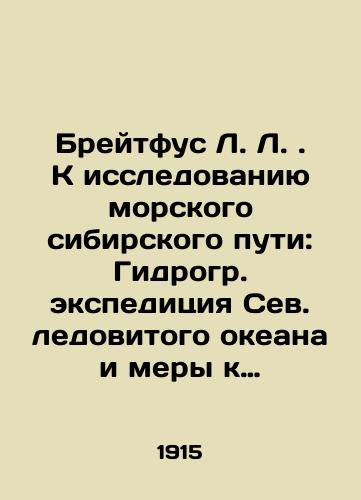 Брейтфус Л. Л. . К исследованию морского сибирского пути: Гидрогр. экспедиция Сев. ледовитого океана и меры к…

1915